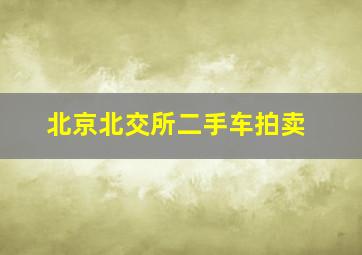 北京北交所二手车拍卖